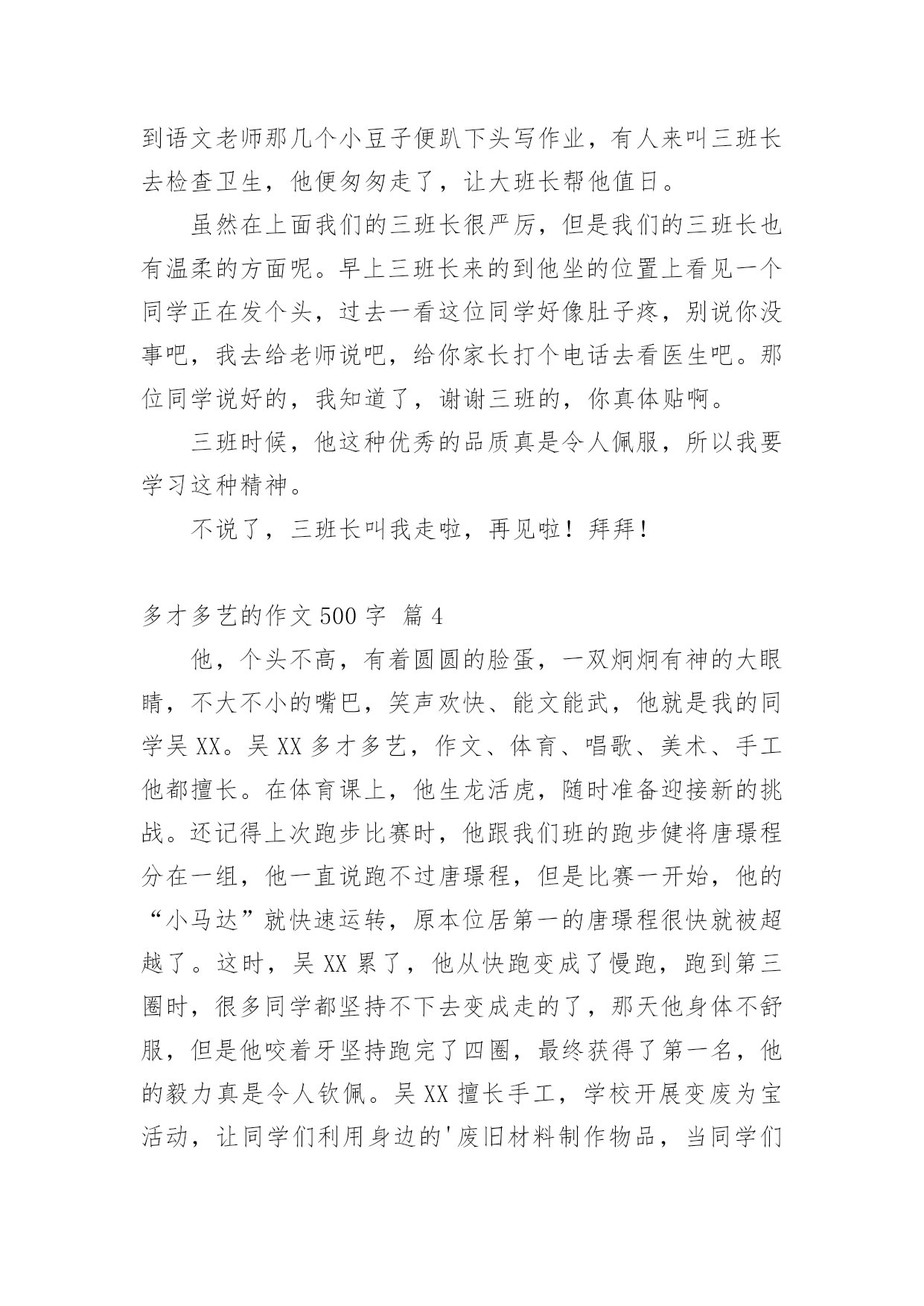 到语文老师那几个小豆子便趴下头写作业，有人来叫三班长去检查卫生，他便匆匆走了，让大班长帮他值日。

虽然在上面我们的三班长很严厉，但是我们的三班长也有温柔的方面呢。早上三班长来的到他坐的位置上看见一个同学正在发个头，过去一看这位同学好像肚子疼，别说你没事吧，我去给老师说吧，给你家长打个电话去看医生吧。那位同学说好的，我知道了，谢谢三班的，你真体贴啊。

三班时候，他这种优秀的品质真是令人佩服，所以我要学习这种精神。

不说了，三班长叫我走啦，再见啦！拜拜！

多才多艺的作文 500 字 篇 4

他，个头不高，有着圆圆的脸蛋，一双炯炯有神的大眼睛，不大不小的嘴巴，笑声欢快、能文能武，他就是我的同学吴 XX。吴 XX 多才多艺，作文、体育、唱歌、美术、手工他都擅长。在体育课上，他生龙活虎，随时准备迎接新的挑战。还记得上次跑步比赛时，他跟我们班的跑步健将唐璟程分在一组，他一直说跑不过唐璟程，但是比赛一开始，他的“小马达”就快速运转，原本位居第一的唐璟程很快就被超越了。这时，吴 XX 累了，他从快跑变成了慢跑，跑到第三圈时，很多同学都坚持不下去变成走的了，那天他身体不舒服，但是他咬着牙坚持跑完了四圈，最终获得了第一名，他的毅力真是令人钦佩。吴 XX 擅长手工，学校开展变废为宝活动，让同学们利用身边的'废旧材料制作物品，当同学们